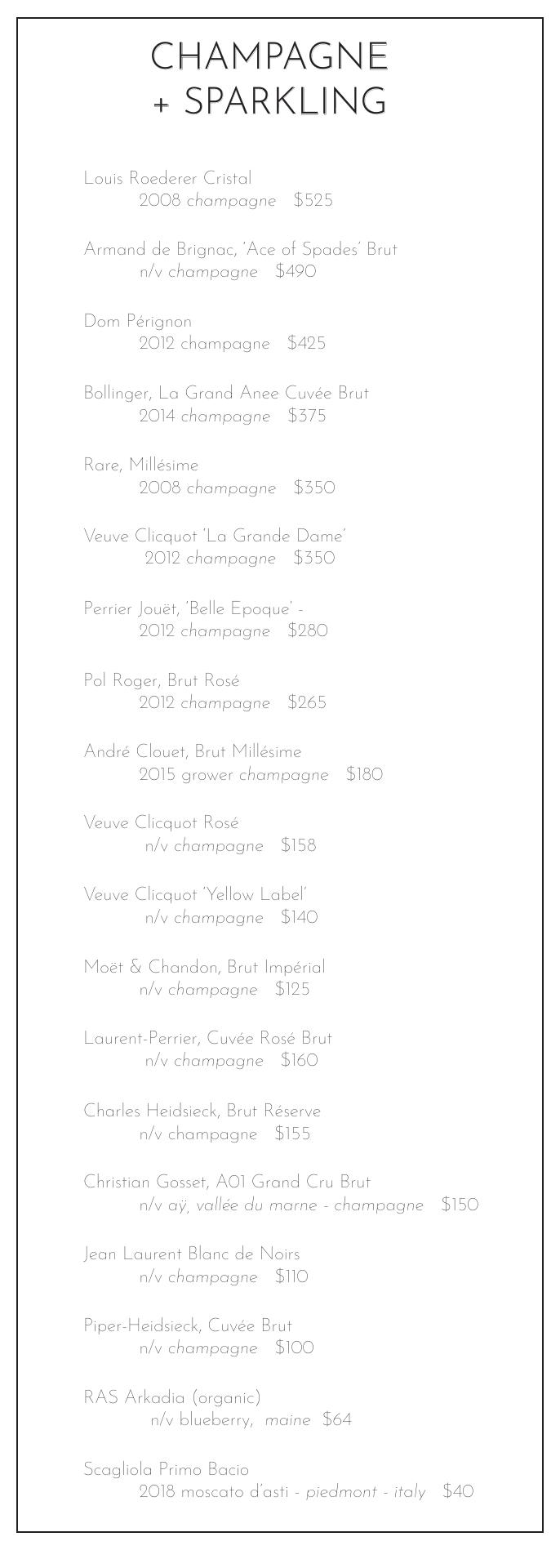 CHAMPAGNE
+ SPARKLING

Louis Roederer Cristal
2008 champagne $525

Armand de Brignac, 'Ace of Spades' Brut
n/v champagne $490

Dom Pérignon
2012 champagne $425

Bollinger, La Grand Anee Cuvée Brut
2014 champagne $375

Rare, Millésime
2008 champagne $350

Veuve Clicquot 'La Grande Dame'
2012 champagne $350

Perrier Jouët, 'Belle Epoque' -
2012 champagne $280

Pol Roger, Brut Rosé
2012 champagne $265

André Clouet, Brut Millésime
2015 grower champagne $180

Veuve Clicquot Rosé
n/v champagne $158

Veuve Clicquot 'Yellow Label'
n/v champagne $140

Moët & Chandon, Brut Impérial
n/v champagne $125

Laurent-Perrier, Cuvée Rosé Brut
n/v champagne $160

Charles Heidsieck, Brut Réserve
n/v champagne $155

Christian Gosset, A01 Grand Cru Brut
n/v aÿ, vallée du marne - champagne $150

Jean Laurent Blanc de Noirs
n/v champagne $110

Piper-Heidsieck, Cuvée Brut
n/v champagne $100

RAS Arkadia (organic)
n/v blueberry, maine $64

Scagliola Primo Bacio
2018 moscato d'asti - piedmont - italy $40